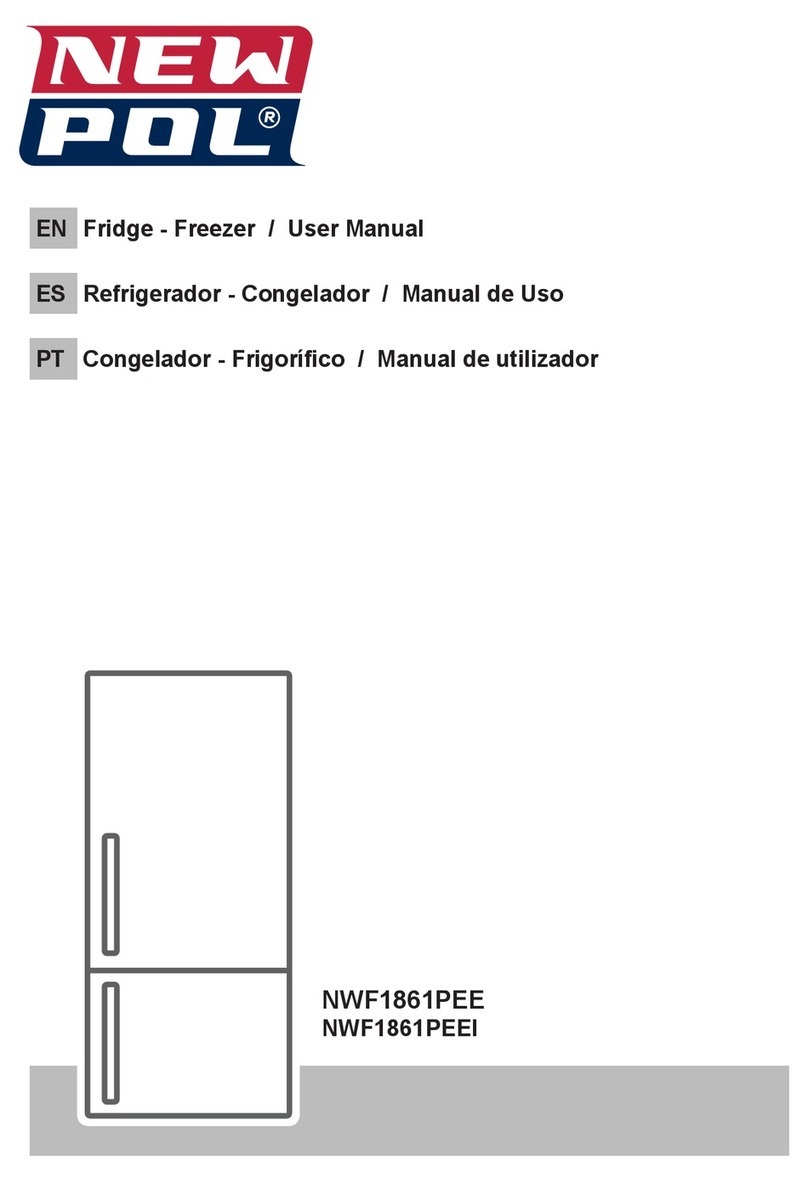 NEW POL®

EN Fridge - Freezer / User Manual

ES Refrigerador - Congelador / Manual de Uso

PT Congelador - Frigorífico / Manual de utilizador

NWF1861PEE
NWF1861PEEI